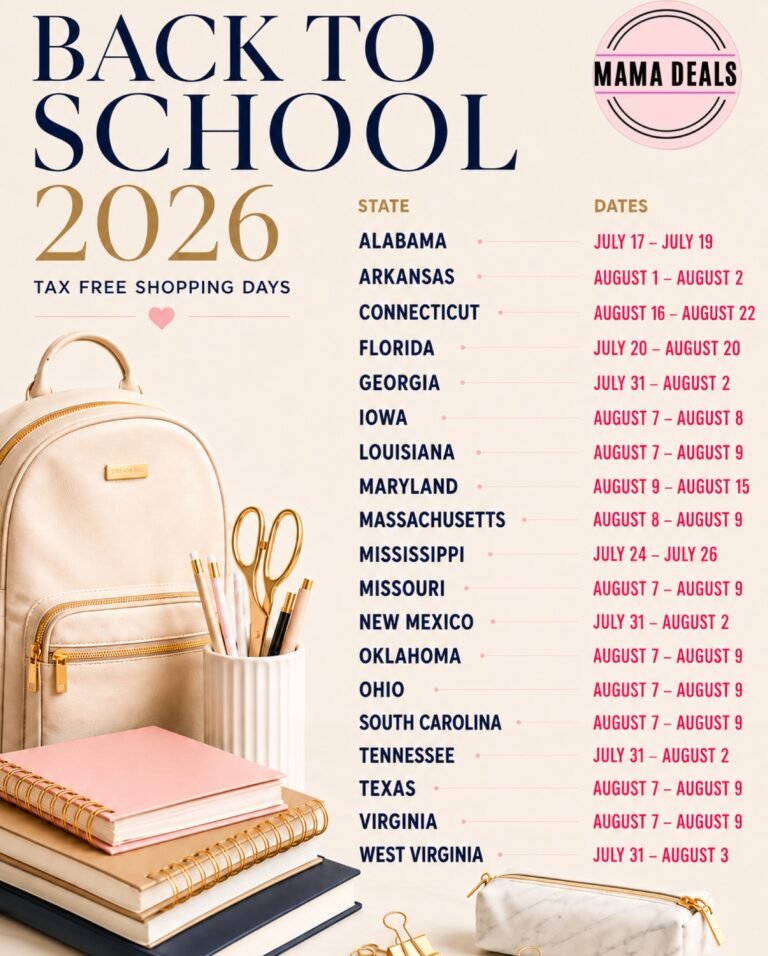 BACK TO SCHOOL 2026

TAX FREE SHOPPING DAYS

MAMA DEALS

| STATE | DATES |
|---|---|
| ALABAMA | JULY 17 – JULY 19 |
| ARKANSAS | AUGUST 1 – AUGUST 2 |
| CONNECTICUT | AUGUST 16 – AUGUST 22 |
| FLORIDA | JULY 20 – AUGUST 20 |
| GEORGIA | JULY 31 – AUGUST 2 |
| IOWA | AUGUST 7 – AUGUST 8 |
| LOUISIANA | AUGUST 7 – AUGUST 9 |
| MARYLAND | AUGUST 9 – AUGUST 15 |
| MASSACHUSETTS | AUGUST 8 – AUGUST 9 |
| MISSISSIPPI | JULY 24 – JULY 26 |
| MISSOURI | AUGUST 7 – AUGUST 9 |
| NEW MEXICO | JULY 31 – AUGUST 2 |
| OKLAHOMA | AUGUST 7 – AUGUST 9 |
| OHIO | AUGUST 7 – AUGUST 9 |
| SOUTH CAROLINA | AUGUST 7 – AUGUST 9 |
| TENNESSEE | JULY 31 – AUGUST 2 |
| TEXAS | AUGUST 7 – AUGUST 9 |
| VIRGINIA | AUGUST 7 – AUGUST 9 |
| WEST VIRGINIA | JULY 31 – AUGUST 3 |